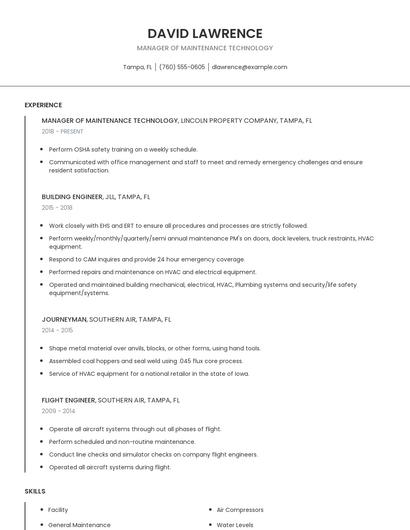 DAVID LAWRENCE

MANAGER OF MAINTENANCE TECHNOLOGY

Tampa, FL | (760) 555-0605 | dlawrence@example.com

EXPERIENCE

MANAGER OF MAINTENANCE TECHNOLOGY, LINCOLN PROPERTY COMPANY, TAMPA, FL

2018 - PRESENT

- Perform OSHA safety training on a weekly schedule.
- Communicated with office management and staff to meet and remedy emergency challenges and ensure resident satisfaction.

BUILDING ENGINEER, JLL, TAMPA, FL

2015 - 2018

- Work closely with EHS and ERT to ensure all procedures and processes are strictly followed.
- Perform weekly/monthly/quarterly/semi annual maintenance PM's on doors, dock levelers, truck restraints, HVAC equipment.
- Respond to CAM inquires and provide 24 hour emergency coverage.
- Performed repairs and maintenance on HVAC and electrical equipment.
- Operated and maintained building mechanical, electrical, HVAC, Plumbing systems and security/life safety equipment/systems.

JOURNEYMAN, SOUTHERN AIR, TAMPA, FL

2014 - 2015

- Shape metal material over anvils, blocks, or other forms, using hand tools.
- Assembled coal hoppers and seal weld using .045 flux core process.
- Service of HVAC equipment for a national retailer in the state of Iowa.

FLIGHT ENGINEER, SOUTHERN AIR, TAMPA, FL

2009 - 2014

- Operate all aircraft systems through out all phases of flight.
- Perform scheduled and non-routine maintenance.
- Conduct line checks and simulator checks on company flight engineers.
- Operated all aircraft systems during flight.

SKILLS

- Facility
- General Maintenance

- Air Compressors
- Water Levels